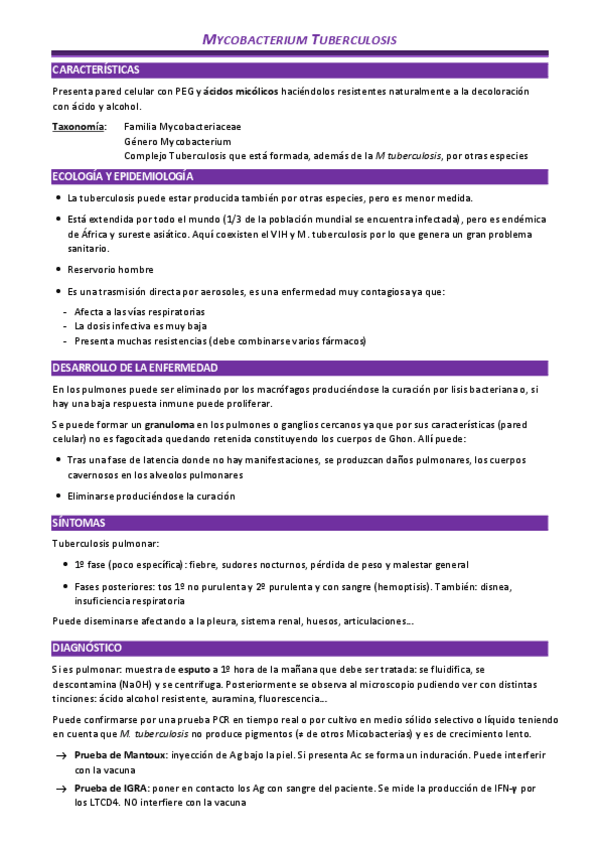 MYCOBACTERIUM TUBERCULOSIS

CARACTERÍSTICAS

Presenta pared celular con PEG y ácidos micólicos haciéndolos resistentes naturalmente a la decoloración con ácido y alcohol.

Taxonomía: Familia Mycobacteriaceae
Género Mycobacterium
Complejo Tuberculosis que está formada, además de la M tuberculosis, por otras especies

ECOLOGÍA Y EPIDEMIOLOGÍA

• La tuberculosis puede estar producida también por otras especies, pero es menor medida.
• Está extendida por todo el mundo (1/3 de la población mundial se encuentra infectada), pero es endémica de África y sureste asiático. Aquí coexisten el VIH y M. tuberculosis por lo que genera un gran problema sanitario.
• Reservorio hombre
• Es una trasmisión directa por aerosoles, es una enfermedad muy contagiosa ya que:
- Afecta a las vías respiratorias
- La dosis infectiva es muy baja
- Presenta muchas resistencias (debe combinarse varios fármacos)

DESARROLLO DE LA ENFERMEDAD

En los pulmones puede ser eliminado por los macrófagos produciéndose la curación por lisis bacteriana o, si hay una baja respuesta inmune puede proliferar.

Se puede formar un granuloma en los pulmones o ganglios cercanos ya que por sus características (pared celular) no es fagocitada quedando retenida constituyendo los cuerpos de Ghon. Allí puede:

• Tras una fase de latencia donde no hay manifestaciones, se produzcan daños pulmonares, los cuerpos cavernosos en los alveolos pulmonares
• Eliminarse produciéndose la curación

SÍNTOMAS

Tuberculosis pulmonar:

• 1º fase (poco específica): fiebre, sudores nocturnos, pérdida de peso y malestar general
• Fases posteriores: tos 1º no purulenta y 2º purulenta y con sangre (hemoptisis). También: disnea, insuficiencia respiratoria

Puede diseminarse afectando a la pleura, sistema renal, huesos, articulaciones…

DIAGNÓSTICO

Si es pulmonar: muestra de esputo a 1º hora de la mañana que debe ser tratada: se fluidifica, se descontamina (NaOH) y se centrifuga. Posteriormente se observa al microscopio pudiendo ver con distintas tinciones: ácido alcohol resistente, auramina, fluorescencia…

Puede confirmarse por una prueba PCR en tiempo real o por cultivo en medio sólido selectivo o líquido teniendo en cuenta que M. tuberculosis no produce pigmentos (≠ de otros Micobacterias) y es de crecimiento lento.

→ Prueba de Mantoux: inyección de Ag bajo la piel. Si presenta Ac se forma un induración. Puede interferir con la vacuna
→ Prueba de IGRA: poner en contacto los Ag con sangre del paciente. Se mide la producción de IFN-γ por los LTCD4. NO interfiere con la vacuna